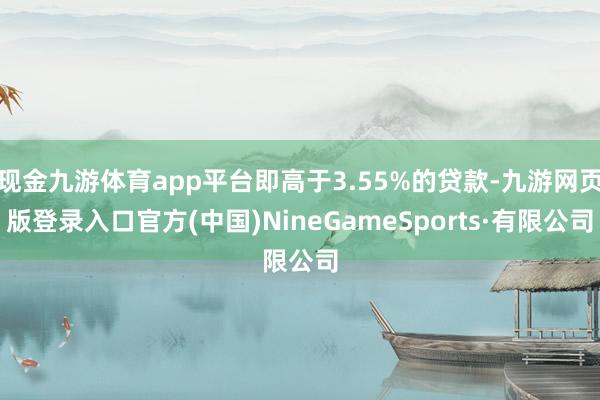 现金九游体育app平台即高于3.55%的贷款-九游网页版登录入口官方(中国)NineGameSports·有限公司限公司